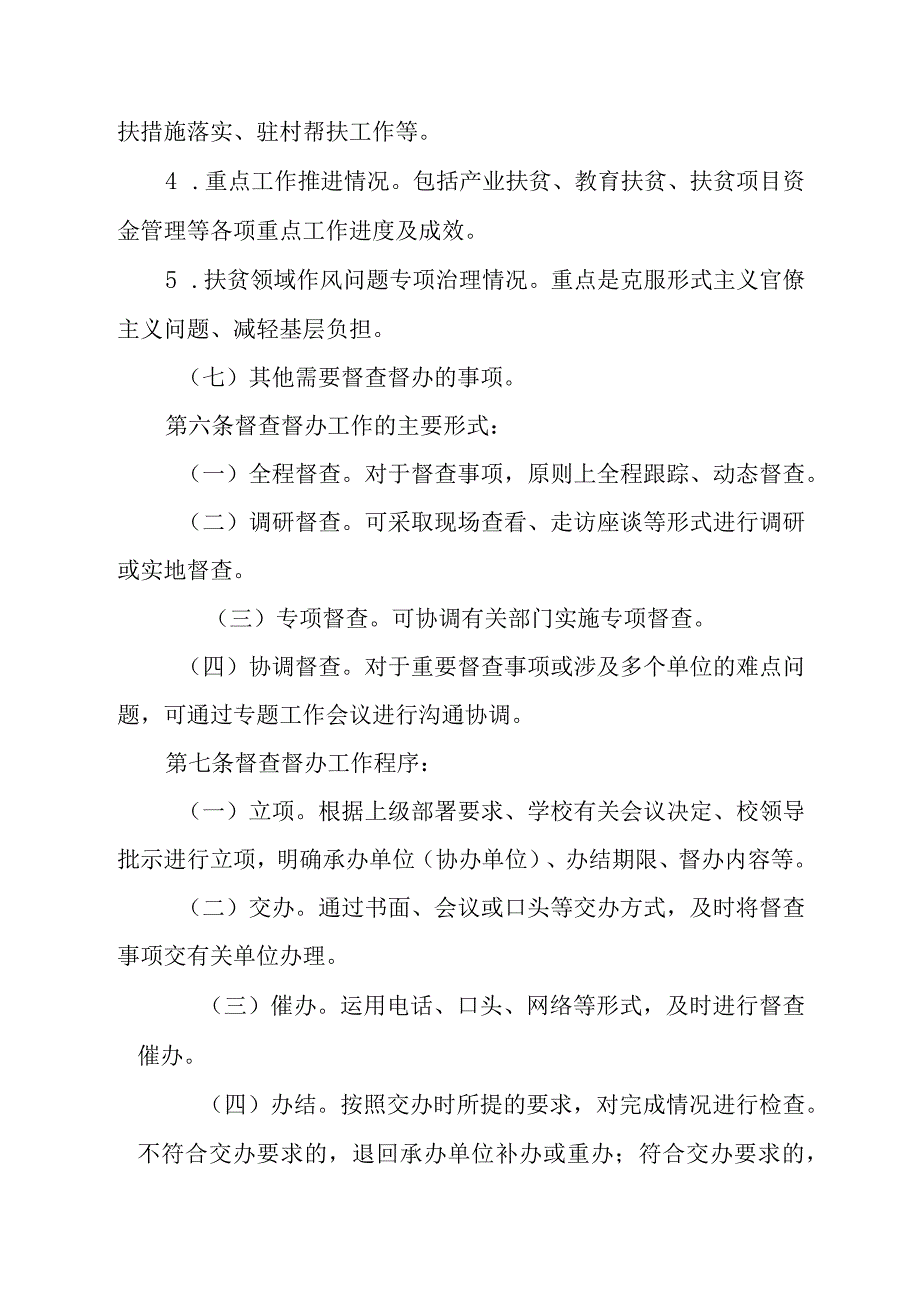 扶措施落实、驻村帮扶工作等。

4．重点工作推进情况。包括产业扶贫、教育扶贫、扶贫项目资金管理等各项重点工作进度及成效。

5．扶贫领域作风问题专项治理情况。重点是克服形式主义官僚主义问题、减轻基层负担。

（七）其他需要督查督办的事项。

第六条督查督办工作的主要形式：

（一）全程督查。对于督查事项，原则上全程跟踪、动态督查。

（二）调研督查。可采取现场查看、走访座谈等形式进行调研或实地督查。

（三）专项督查。可协调有关部门实施专项督查。

（四）协调督查。对于重要督查事项或涉及多个单位的难点问题，可通过专题工作会议进行沟通协调。

第七条督查督办工作程序：

（一）立项。根据上级部署要求、学校有关会议决定、校领导批示进行立项，明确承办单位（协办单位）、办结期限、督办内容等。

（二）交办。通过书面、会议或口头等交办方式，及时将督查事项交有关单位办理。

（三）催办。运用电话、口头、网络等形式，及时进行督查催办。

（四）办结。按照交办时所提的要求，对完成情况进行检查。不符合交办要求的，退回承办单位补办或重办；符合交办要求的，